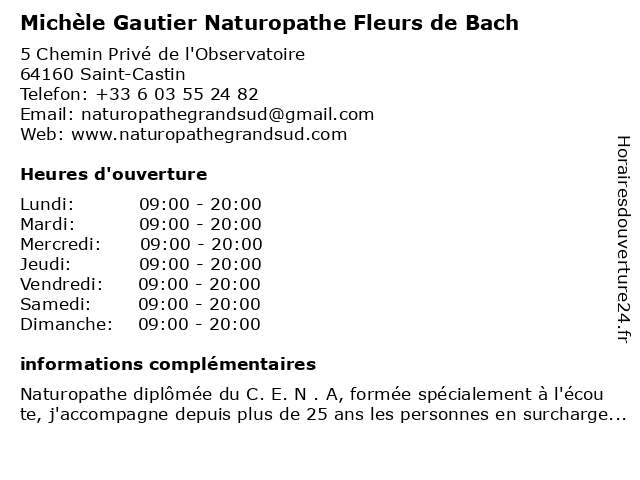 Michèle Gautier Naturopathe Fleurs de Bach

5 Chemin Privé de l'Observatoire
64160 Saint-Castin
Telefon: +33 6 03 55 24 82
Email: naturopathegrandsud@gmail.com
Web: www.naturopathegrandsud.com

Heures d'ouverture

| Lundi: | 09:00 - 20:00 |
|---|---|
| Mardi: | 09:00 - 20:00 |
| Mercredi: | 09:00 - 20:00 |
| Jeudi: | 09:00 - 20:00 |
| Vendredi: | 09:00 - 20:00 |
| Samedi: | 09:00 - 20:00 |
| Dimanche: | 09:00 - 20:00 |

informations complémentaires

Naturopathe diplômée du C. E. N . A, formée spécialement à l'écou te, j'accompagne depuis plus de 25 ans les personnes en surcharge...

Horairesdouverture24.fr